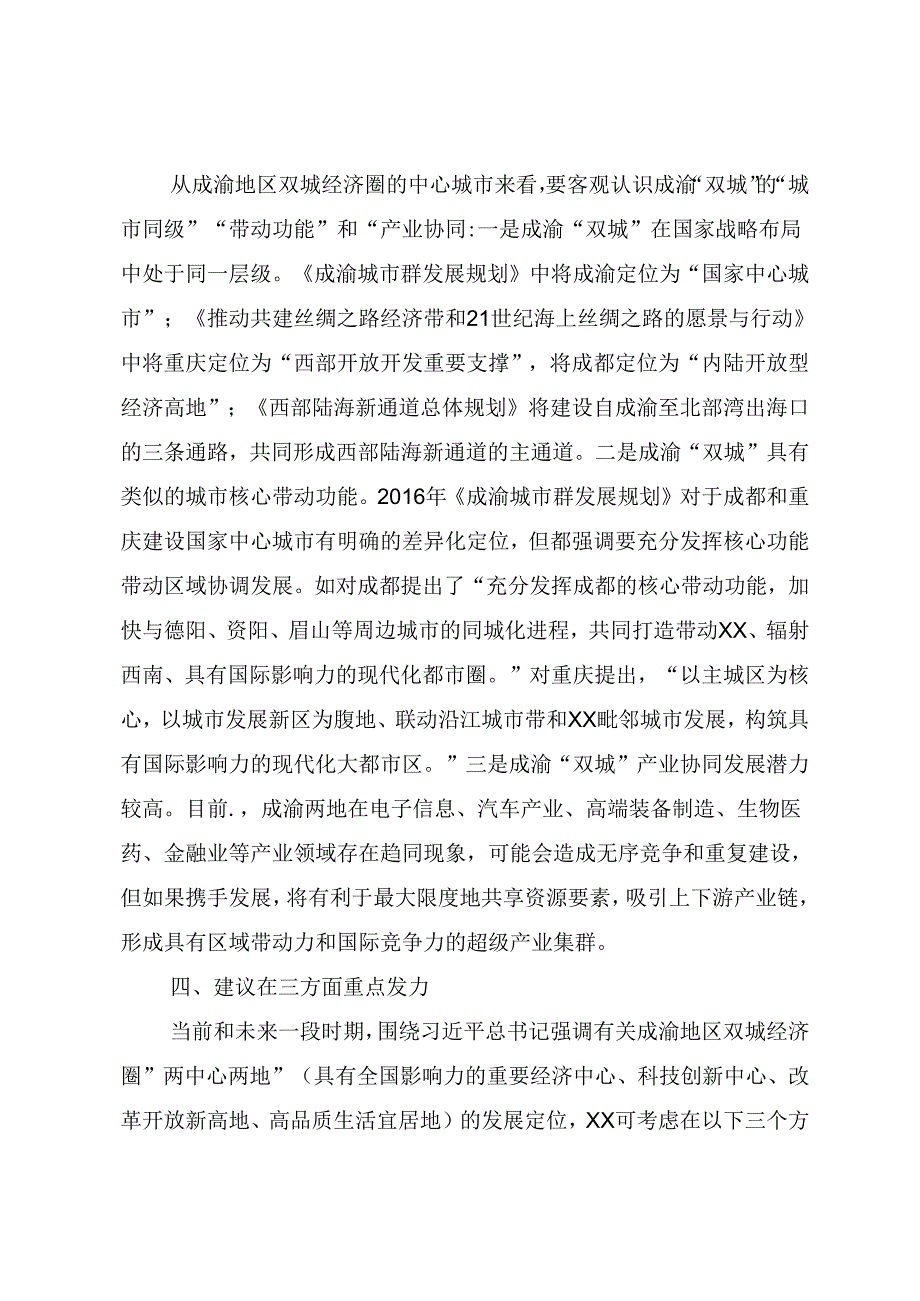 从成渝地区双城经济圈的中心城市来看，要客观认识成渝“双城”的“城市同级”“带动功能”和“产业协同:一是成渝“双城”在国家战略布局中处于同一层级。《成渝城市群发展规划》中将成渝定位为“国家中心城市”；《推动共建丝绸之路经济带和21世纪海上丝绸之路的愿景与行动》中将重庆定位为“西部开放开发重要支撑”，将成都定位为“内陆开放型经济高地”；《西部陆海新通道总体规划》将建设自成渝至北部湾出海口的三条通路，共同形成西部陆海新通道的主通道。二是成渝“双城”具有类似的城市核心带动功能。2016年《成渝城市群发展规划》对于成都和重庆建设国家中心城市有明确的差异化定位，但都强调要充分发挥核心功能带动区域协调发展。如对成都提出了“充分发挥成都的核心带动功能，加快与德阳、资阳、眉山等周边城市的同城化进程，共同打造带动XX、辐射西南、具有国际影响力的现代化都市圈。”对重庆提出，“以主城区为核心，以城市发展新区为腹地、联动沿江城市带和XX毗邻城市发展，构筑具有国际影响力的现代化大都市区。”三是成渝“双城”产业协同发展潜力较高。目前.，成渝两地在电子信息、汽车产业、高端装备制造、生物医药、金融业等产业领域存在趋同现象，可能会造成无序竞争和重复建设，但如果携手发展，将有利于最大限度地共享资源要素，吸引上下游产业链，形成具有区域带动力和国际竞争力的超级产业集群。

四、建议在三方面重点发力

当前和未来一段时期，围绕习近平总书记强调有关成渝地区双城经济圈”两中心两地”（具有全国影响力的重要经济中心、科技创新中心、改革开放新高地、高品质生活宜居地）的发展定位，XX可考虑在以下三个方